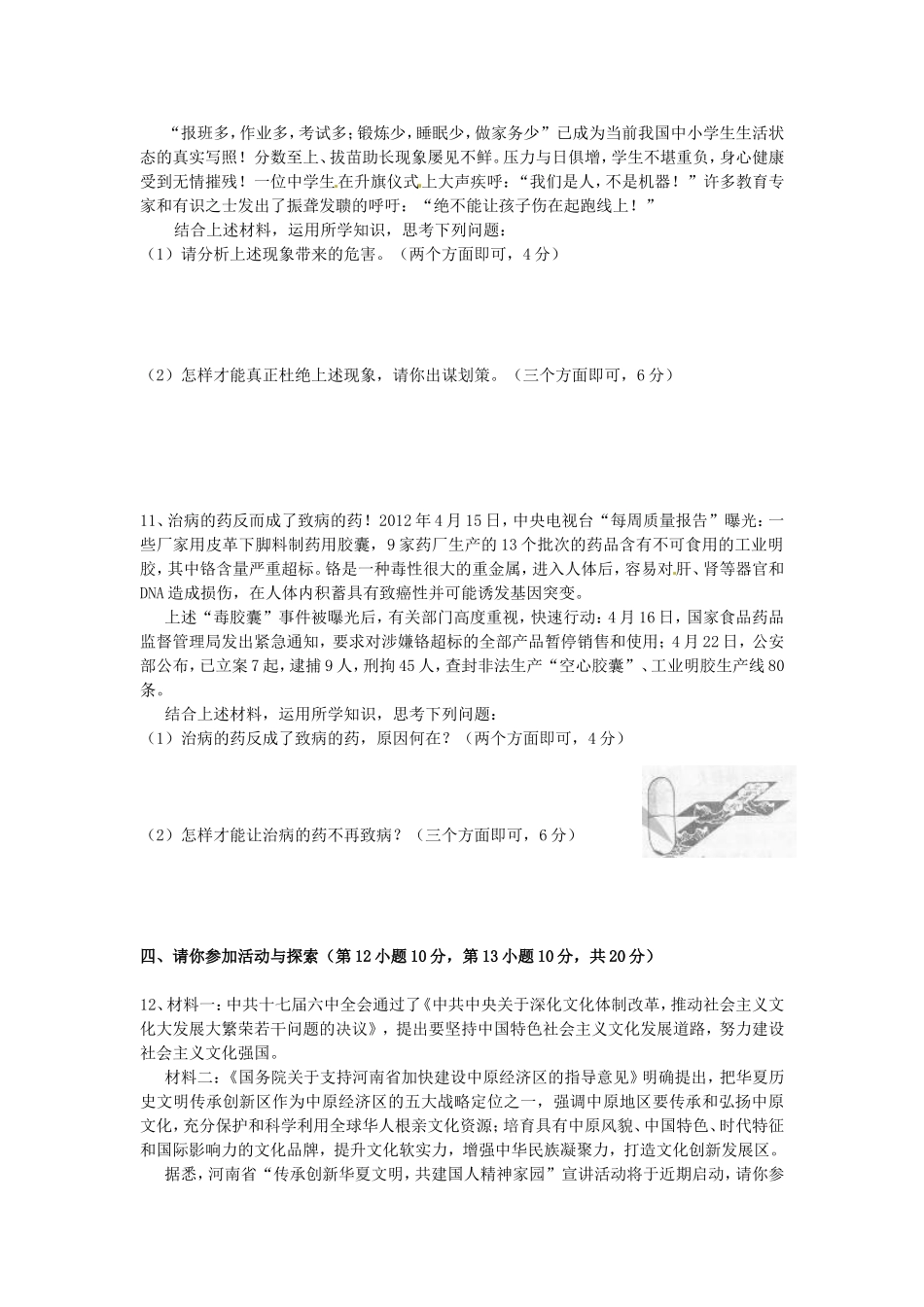 “报班多，作业多，考试多；锻炼少，睡眠少，做家务少”已成为当前我国中小学生生活状态的真实写照！分数至上、拔苗助长现象屡见不鲜。压力与日俱增，学生不堪重负，身心健康受到无情摧残！一位中学生在升旗仪式上大声疾呼：“我们是人，不是机器！”许多教育专家和有识之士发出了振聋发聩的呼吁：“绝不能让孩子伤在起跑线上！”

结合上述材料，运用所学知识，思考下列问题：

（1）请分析上述现象带来的危害。（两个方面即可，4分）

（2）怎样才能真正杜绝上述现象，请你出谋划策。（三个方面即可，6分）

11、治病的药反而成了致病的药！2012年4月15日，中央电视台“每周质量报告”曝光：一些厂家用皮革下脚料制药用胶囊，9家药厂生产的13个批次的药品含有不可食用的工业明胶，其中铬含量严重超标。铬是一种毒性很大的重金属，进入人体后，容易对肝、肾等器官和DNA造成损伤，在人体内积蓄具有致癌性并可能诱发基因突变。

上述“毒胶囊”事件被曝光后，有关部门高度重视，快速行动：4月16日，国家食品药品监督管理局发出紧急通知，要求对涉嫌铬超标的全部产品暂停销售和使用；4月22日，公安部公布，已立案7起，逮捕9人，刑拘45人，查封非法生产“空心胶囊”、工业明胶生产线80条。

结合上述材料，运用所学知识，思考下列问题：

（1）治病的药反成了致病的药，原因何在？（两个方面即可，4分）

（2）怎样才能让治病的药不再致病？（三个方面即可，6分）

四、请你参加活动与探索（第12小题10分，第13小题10分，共20分）

12、材料一：中共十七届六中全会通过了《中共中央关于深化文化体制改革，推动社会主义文化大发展大繁荣若干问题的决议》，提出要坚持中国特色社会主义文化发展道路，努力建设社会主义文化强国。

材料二：《国务院关于支持河南省加快建设中原经济区的指导意见》明确提出，把华夏历史文明传承创新区作为中原经济区的五大战略定位之一，强调中原地区要传承和弘扬中原文化，充分保护和科学利用全球华人根亲文化资源；培育具有中原风貌、中国特色、时代特征和国际影响力的文化品牌，提升文化软实力，增强中华民族凝聚力，打造文化创新发展区。

据悉，河南省“传承创新华夏文明，共建国人精神家园”宣讲活动将于近期启动，请你参